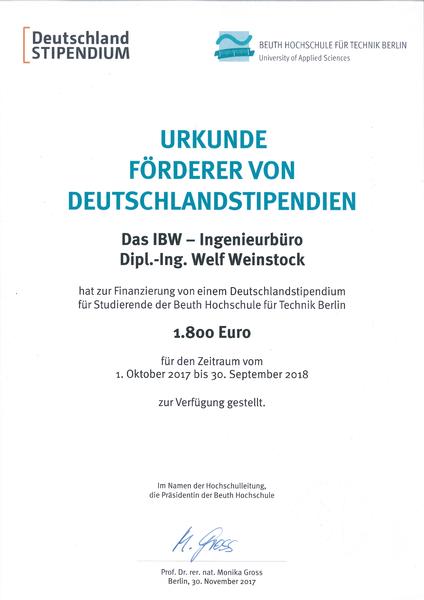 Deutschland
STIPENDIUM

BEUTH HOCHSCHULE FÜR TECHNIK BERLIN
University of Applied Sciences

URKUNDE
FÖRDERER VON
DEUTSCHLANDSTIPENDIEN

Das IBW – Ingenieurbüro
Dipl.-Ing. Welf Weinstock

hat zur Finanzierung von einem Deutschlandstipendium für Studierende der Beuth Hochschule für Technik Berlin

1.800 Euro

für den Zeitraum vom
1. Oktober 2017 bis 30. September 2018

zur Verfügung gestellt.

Im Namen der Hochschulleitung,
die Präsidentin der Beuth Hochschule

M. Gross

Prof. Dr. rer. nat. Monika Gross
Berlin, 30. November 2017